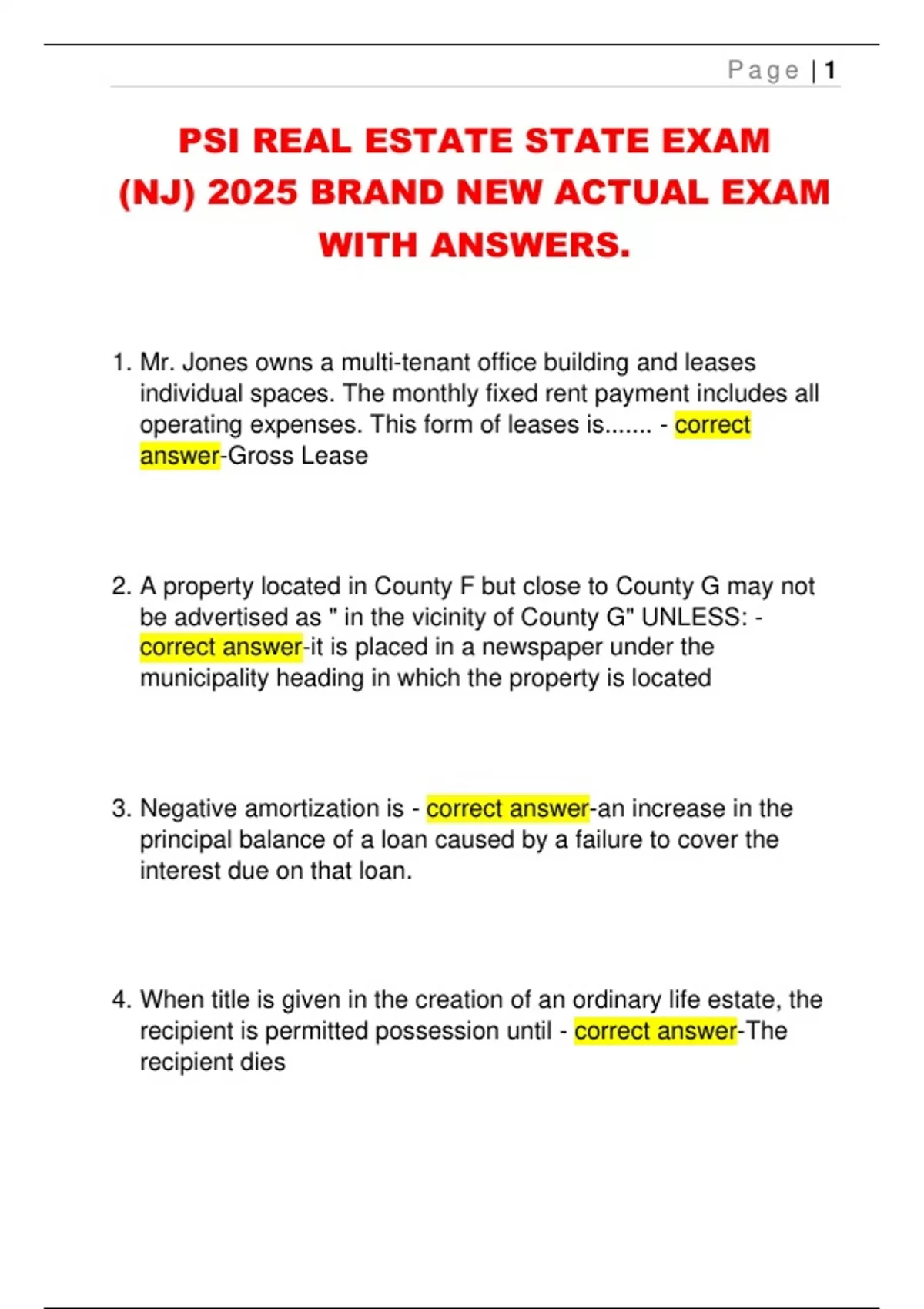 Page | 1

PSI REAL ESTATE STATE EXAM (NJ) 2025 BRAND NEW ACTUAL EXAM WITH ANSWERS.

1. Mr. Jones owns a multi-tenant office building and leases individual spaces. The monthly fixed rent payment includes all operating expenses. This form of leases is....... - correct answer-Gross Lease

2. A property located in County F but close to County G may not be advertised as " in the vicinity of County G" UNLESS: - correct answer-it is placed in a newspaper under the municipality heading in which the property is located

3. Negative amortization is - correct answer-an increase in the principal balance of a loan caused by a failure to cover the interest due on that loan.

4. When title is given in the creation of an ordinary life estate, the recipient is permitted possession until - correct answer-The recipient dies